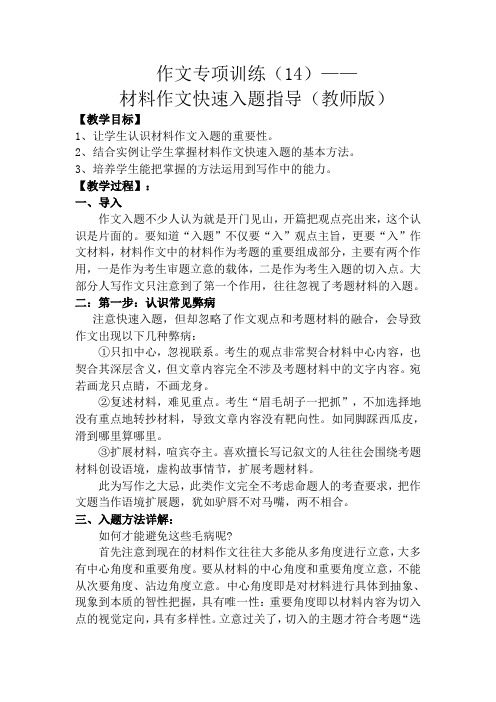 作文专项训练（14）——
材料作文快速入题指导（教师版）

【教学目标】

1、让学生认识材料作文入题的重要性。

2、结合实例让学生掌握材料作文快速入题的基本方法。

3、培养学生能把掌握的方法运用到写作中的能力。

【教学过程】：

一、导入

作文入题不少人认为就是开门见山，开篇把观点亮出来，这个认识是片面的。要知道“入题”不仅要“入”观点主旨，更要“入”作文材料，材料作文中的材料作为考题的重要组成部分，主要有两个作用，一是作为考生审题立意的载体，二是作为考生入题的切入点。大部分人写作文只注意到了第一个作用，往往忽视了考题材料的入题。

二：第一步：认识常见弊病

注意快速入题，但却忽略了作文观点和考题材料的融合，会导致作文出现以下几种弊病：

①只扣中心，忽视联系。考生的观点非常契合材料中心内容，也契合其深层含义，但文章内容完全不涉及考题材料中的文字内容。宛若画龙只点睛，不画龙身。

②复述材料，难见重点。考生“眉毛胡子一把抓”，不加选择地没有重点地转抄材料，导致文章内容没有靶向性。如同脚踩西瓜皮，滑到哪里算哪里。

③扩展材料，喧宾夺主。喜欢擅长写记叙文的人往往会围绕考题材料创设语境，虚构故事情节，扩展考题材料。

此为写作之大忌，此类作文完全不考虑命题人的考查要求，把作文题当作语境扩展题，犹如驴唇不对马嘴，两不相合。

三、入题方法详解：

如何才能避免这些毛病呢?

首先注意到现在的材料作文往往大多能从多角度进行立意，大多有中心角度和重要角度。要从材料的中心角度和重要角度立意，不能从次要角度、沾边角度立意。中心角度即是对材料进行具体到抽象、现象到本质的智性把握，具有唯一性：重要角度即以材料内容为切入点的视觉定向，具有多样性。立意过关了，切入的主题才符合考题“选